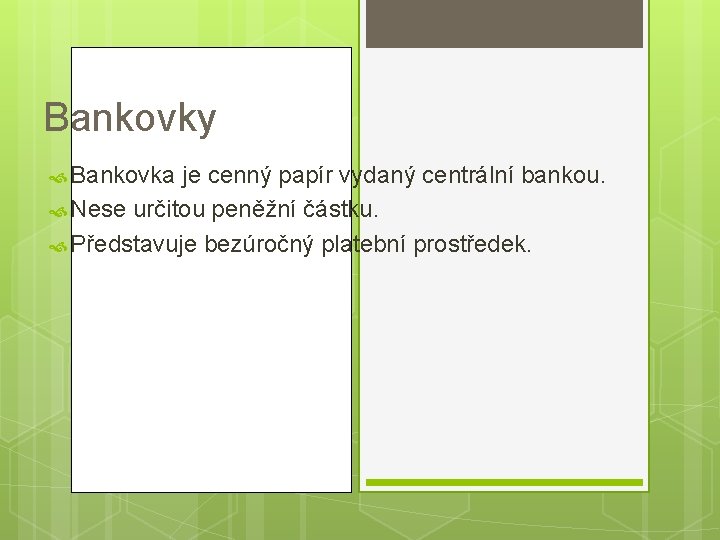 Bankovky

Bankovka je cenný papír vydaný centrální bankou.

Nese určitou peněžní částku.

Představuje bezúročný platební prostředek.